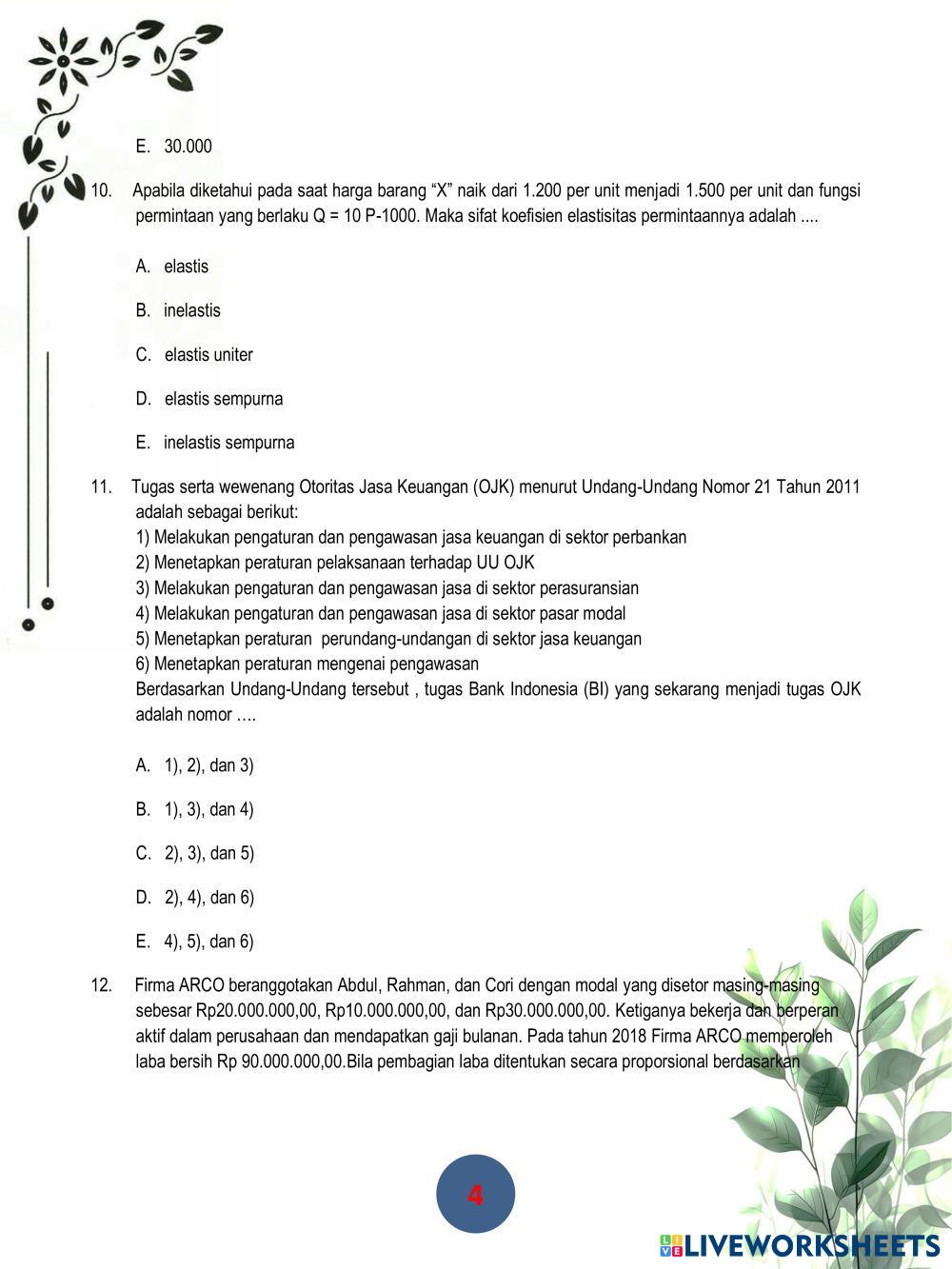 E. 30.000

10. Apabila diketahui pada saat harga barang “X” naik dari 1.200 per unit menjadi 1.500 per unit dan fungsi permintaan yang berlaku Q = 10 P-1000. Maka sifat koefisien elastisitas permintaannya adalah ....

A. elastis

B. inelastis

C. elastis uniter

D. elastis sempurna

E. inelastis sempurna

11. Tugas serta wewenang Otoritas Jasa Keuangan (OJK) menurut Undang-Undang Nomor 21 Tahun 2011 adalah sebagai berikut:
1) Melakukan pengaturan dan pengawasan jasa keuangan di sektor perbankan
2) Menetapkan peraturan pelaksanaan terhadap UU OJK
3) Melakukan pengaturan dan pengawasan jasa di sektor perasuransian
4) Melakukan pengaturan dan pengawasan jasa di sektor pasar modal
5) Menetapkan peraturan perundang-undangan di sektor jasa keuangan
6) Menetapkan peraturan mengenai pengawasan
Berdasarkan Undang-Undang tersebut , tugas Bank Indonesia (BI) yang sekarang menjadi tugas OJK adalah nomor ….

A. 1), 2), dan 3)

B. 1), 3), dan 4)

C. 2), 3), dan 5)

D. 2), 4), dan 6)

E. 4), 5), dan 6)

12. Firma ARCO beranggotakan Abdul, Rahman, dan Cori dengan modal yang disetor masing-masing sebesar Rp20.000.000,00, Rp10.000.000,00, dan Rp30.000.000,00. Ketiganya bekerja dan berperan aktif dalam perusahaan dan mendapatkan gaji bulanan. Pada tahun 2018 Firma ARCO memperoleh laba bersih Rp 90.000.000,00.Bila pembagian laba ditentukan secara proporsional berdasarkan

4

LIVEWORKSHEETS